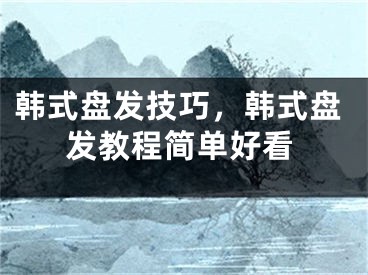 韩式盘发技巧，韩式盘发教程简单好看